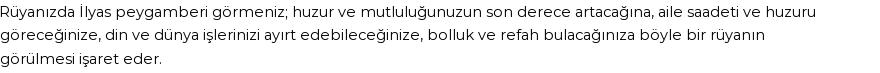 Rüyanızda İlyas peygamberi görmeniz; huzur ve mutluluğunuzun son derece artacağına, aile saadeti ve huzuru göreceğinize, din ve dünya işlerinizi ayırt edebileceğinize, bolluk ve refah bulacağınıza böyle bir rüyanın görülmesi işaret eder.